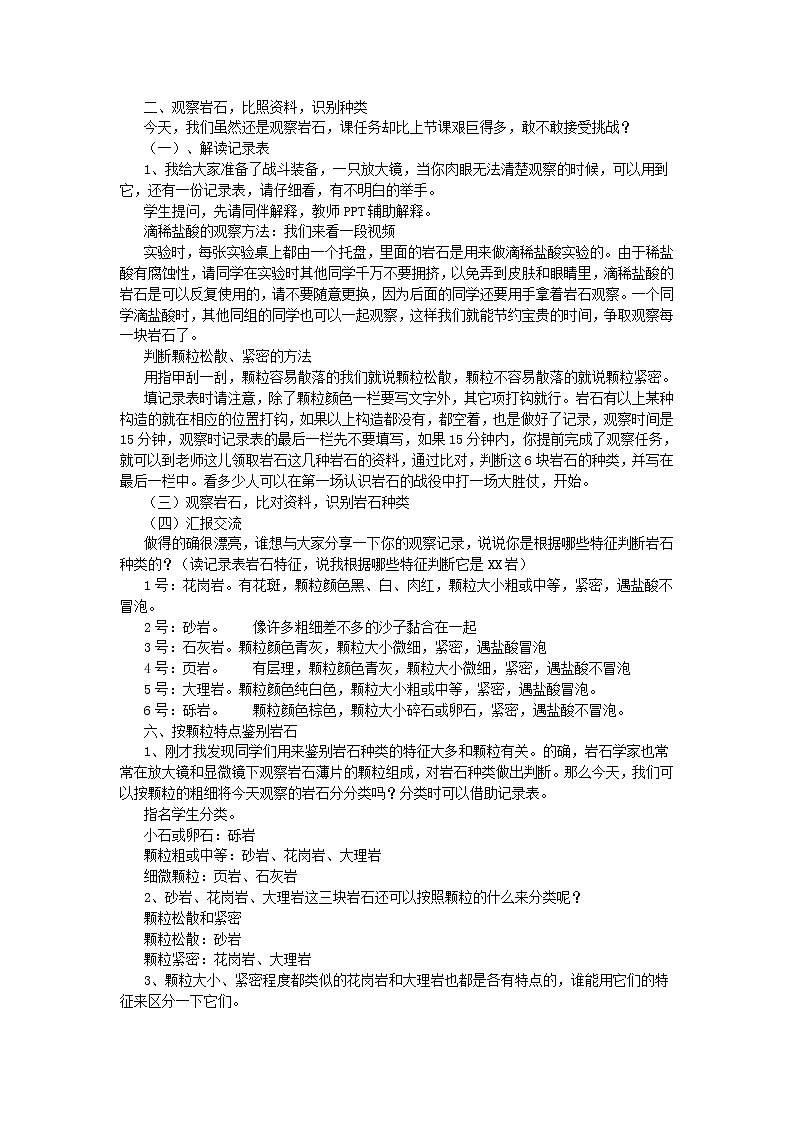 二、观察岩石，比照资料，识别种类

今天，我们虽然还是观察岩石，课任务却比上节课艰巨得多，敢不敢接受挑战？

（一）、解读记录表

1、我给大家准备了战斗装备，一只放大镜，当你肉眼无法清楚观察的时候，可以用到它，还有一份记录表，请仔细看，有不明白的举手。

学生提问，先请同伴解释，教师PPT辅助解释。

滴稀盐酸的观察方法：我们来看一段视频

实验时，每张实验桌上都由一个托盘，里面的岩石是用来做滴稀盐酸实验的。由于稀盐酸有腐蚀性，请同学在实验时其他同学千万不要拥挤，以免弄到皮肤和眼睛里，滴稀盐酸的岩石是可以反复使用的，请不要随意更换，因为后面的同学还要用手拿着岩石观察。一个同学滴盐酸时，其他同组的同学也可以一起观察，这样我们就能节约宝贵的时间，争取观察每一块岩石了。

判断颗粒松散、紧密的方法

用指甲刮一刮，颗粒容易散落的我们就说颗粒松散，颗粒不容易散落的就说颗粒紧密。

填记录表时请注意，除了颗粒颜色一栏要写文字外，其它项打钩就行。岩石有以上某种构造的就在相应的位置打钩，如果以上构造都没有，都空着，也是做好了记录，观察时间是15分钟，观察时记录表的最后一栏先不要填写，如果15分钟内，你提前完成了观察任务，就可以到老师这儿领取岩石这几种岩石的资料，通过比对，判断这6块岩石的种类，并写在最后一栏中。看多少人可以在第一场认识岩石的战役中打一场大胜仗，开始。

（三）观察岩石，比对资料，识别岩石种类

（四）汇报交流

做得的确很漂亮，谁想与大家分享一下你的观察记录，说说你是根据哪些特征判断岩石种类的？（读记录表岩石特征，说我根据哪些特征判断它是XX岩）

1号：花岗岩。有花斑，颗粒颜色黑、白、肉红，颗粒大小粗或中等，紧密，遇盐酸不冒泡。

2号：砂岩。　　像许多粗细差不多的沙子黏合在一起

3号：石灰岩。颗粒颜色青灰，颗粒大小微细，紧密，遇盐酸冒泡

4号：页岩。　　有层理，颗粒颜色青灰，颗粒大小微细，紧密，遇盐酸不冒泡

5号：大理岩。颗粒颜色纯白色，颗粒大小粗或中等，紧密，遇盐酸冒泡。

6号：砾岩。　　颗粒颜色棕色，颗粒大小碎石或卵石，紧密，遇盐酸不冒泡。

六、按颗粒特点鉴别岩石

1、刚才我发现同学们用来鉴别岩石种类的特征大多和颗粒有关。的确，岩石学家也常常在放大镜和显微镜下观察岩石薄片的颗粒组成，对岩石种类做出判断。那么今天，我们可以按颗粒的粗细将今天观察的岩石分分类吗？分类时可以借助记录表。

指名学生分类。

小石或卵石：砾岩

颗粒粗或中等：砂岩、花岗岩、大理岩

细微颗粒：页岩、石灰岩

2、砂岩、花岗岩、大理岩这三块岩石还可以按照颗粒的什么来分类呢？

颗粒松散和紧密

颗粒松散：砂岩

颗粒紧密：花岗岩、大理岩

3、颗粒大小、紧密程度都类似的花岗岩和大理岩也都是各有特点的，谁能用它们的特征来区分一下它们。